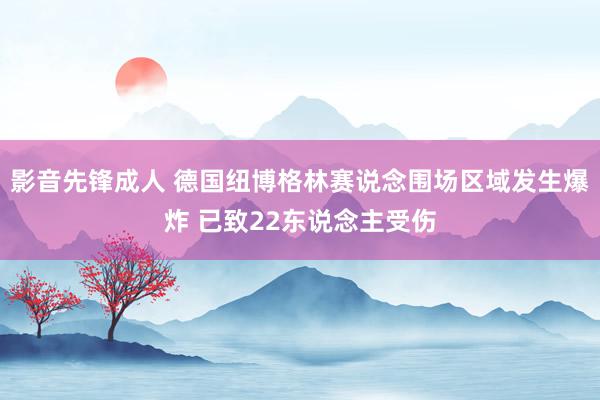 影音先锋成人 德国纽博格林赛说念围场区域发生爆炸 已致22东说念主受伤